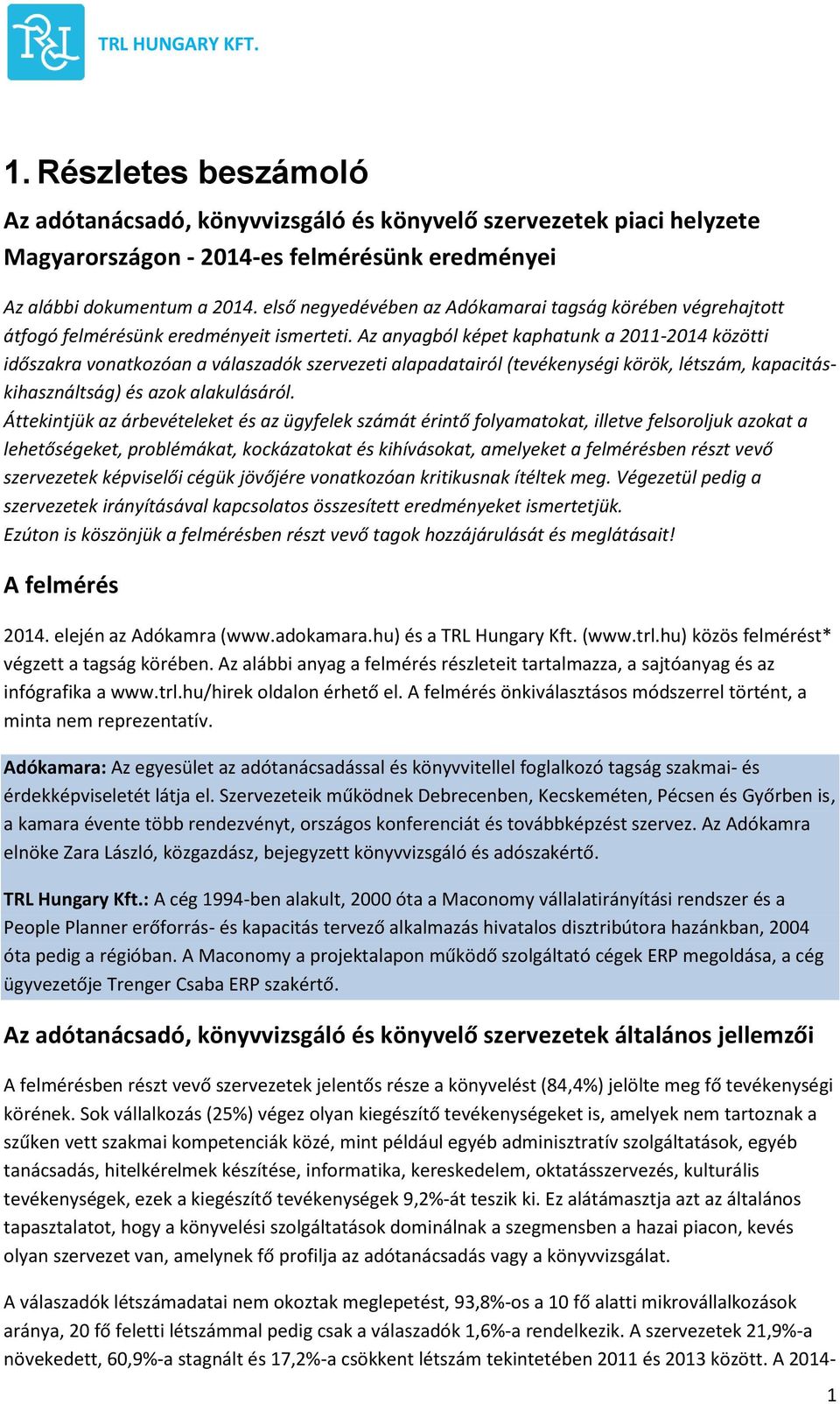 TRL HUNGARY KFT.

1. Részletes beszámoló

Az adótanácsadó, könyvvizsgáló és könyvelő szervezetek piaci helyzete Magyarországon - 2014-es felmérésünk eredményei

Az alábbi dokumentum a 2014. első negyedévében az Adókamarai tagság körében végrehajtott átfogó felmérésünk eredményeit ismerteti. Az anyagból képet kaphatunk a 2011-2014 közötti időszakra vonatkozóan a válaszadók szervezeti alapadatairól (tevékenységi körök, létszám, kapacitáskihasználtság) és azok alakulásáról.
Áttekintjük az árbevételeket és az ügyfelek számát érintő folyamatokat, illetve felsoroljuk azokat a lehetőségeket, problémákat, kockázatokat és kihívásokat, amelyeket a felmérésben részt vevő szervezetek képviselői cégük jövőjére vonatkozóan kritikusnak ítéltek meg. Végezetül pedig a szervezetek irányításával kapcsolatos összesített eredményeket ismertetjük.
Ezúton is köszönjük a felmérésben részt vevő tagok hozzájárulását és meglátásait!

A felmérés

2014. elején az Adókamra (www.adokamara.hu) és a TRL Hungary Kft. (www.trl.hu) közös felmérést* végzett a tagság körében. Az alábbi anyag a felmérés részleteit tartalmazza, a sajtóanyag és az infógrafika a www.trl.hu/hirek oldalon érhető el. A felmérés önkiválasztásos módszerrel történt, a minta nem reprezentatív.

Adókamara: Az egyesület az adótanácsadással és könyvvitellel foglalkozó tagság szakmai- és érdekképviseletét látja el. Szervezeteik működnek Debrecenben, Kecskeméten, Pécsen és Győrben is, a kamara évente több rendezvényt, országos konferenciát és továbbképzést szervez. Az Adókamra elnöke Zara László, közgazdász, bejegyzett könyvvizsgáló és adószakértő.

TRL Hungary Kft.: A cég 1994-ben alakult, 2000 óta a Maconomy vállalatirányítási rendszer és a People Planner erőforrás- és kapacitás tervező alkalmazás hivatalos disztribútora hazánkban, 2004 óta pedig a régióban. A Maconomy a projektalapon működő szolgáltató cégek ERP megoldása, a cég ügyvezetője Trenger Csaba ERP szakértő.

Az adótanácsadó, könyvvizsgáló és könyvelő szervezetek általános jellemzői

A felmérésben részt vevő szervezetek jelentős része a könyvelést (84,4%) jelölte meg fő tevékenységi körének. Sok vállalkozás (25%) végez olyan kiegészítő tevékenységeket is, amelyek nem tartoznak a szűken vett szakmai kompetenciák közé, mint például egyéb adminisztratív szolgáltatások, egyéb tanácsadás, hitelkérelmek készítése, informatika, kereskedelem, oktatásszervezés, kulturális tevékenységek, ezek a kiegészítő tevékenységek 9,2%-át teszik ki. Ez alátámasztja azt az általános tapasztalatot, hogy a könyvelési szolgáltatások dominálnak a szegmensben a hazai piacon, kevés olyan szervezet van, amelynek fő profilja az adótanácsadás vagy a könyvvizsgálat.

A válaszadók létszámadatai nem okoztak meglepetést, 93,8%-os a 10 fő alatti mikrovállalkozások aránya, 20 fő feletti létszámmal pedig csak a válaszadók 1,6%-a rendelkezik. A szervezetek 21,9%-a növekedett, 60,9%-a stagnált és 17,2%-a csökkent létszám tekintetében 2011 és 2013 között. A 2014-

1